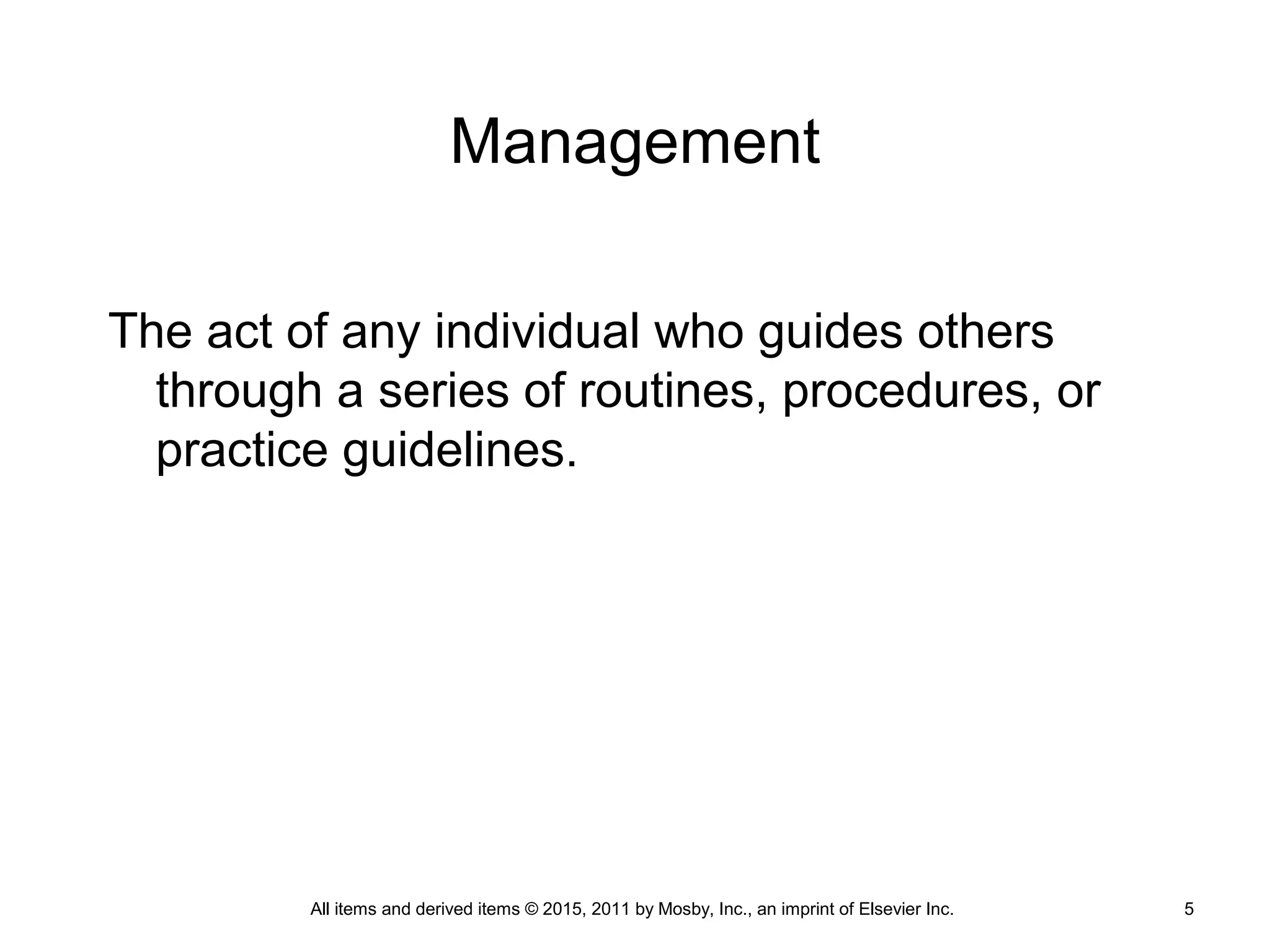 Management

The act of any individual who guides others through a series of routines, procedures, or practice guidelines.

All items and derived items © 2015, 2011 by Mosby, Inc., an imprint of Elsevier Inc.

5